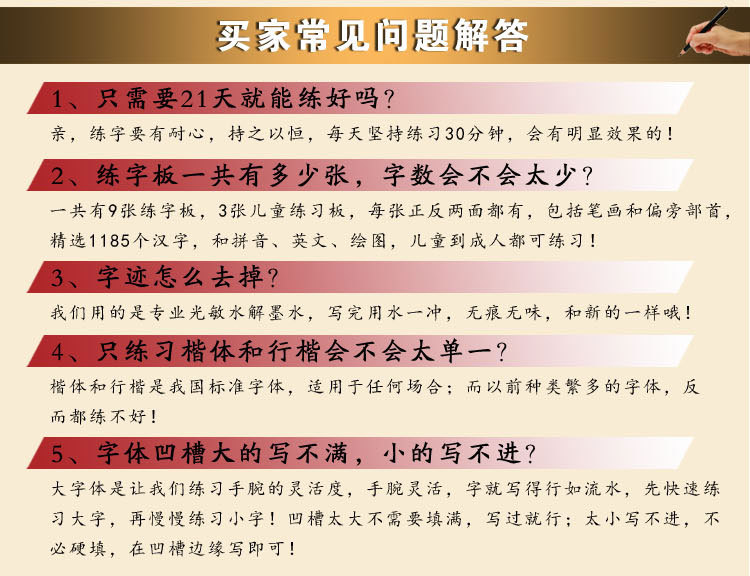 买家常见问题解答

1、只需要21天就能练好吗？

亲，练字要有耐心，持之以恒，每天坚持练习30分钟，会有明显效果的！

2、练字板一共有多少张，字数会不会太少？

一共有9张练字板，3张儿童练习板，每张正反两面都有，包括笔画和偏旁部首，精选1185个汉字，和拼音、英文、绘图，儿童到成人都可练习！

3、字迹怎么去掉？

我们用的是专业光敏水解墨水，写完用水一冲，无痕无味，和新的一样哦！

4、只练习楷体和行楷会不会太单一？

楷体和行楷是我国标准字体，适用于任何场合；而以前种类繁多的字体，反而都练不好！

5、字体凹槽大的写不满，小的写不进？

大字体是让我们练习手腕的灵活度，手腕灵活，字就写得行如流水，先快速练习大字，再慢慢练习小字！凹槽太大不需要填满，写过就行；太小写不进，不必硬填，在凹槽边缘写即可！